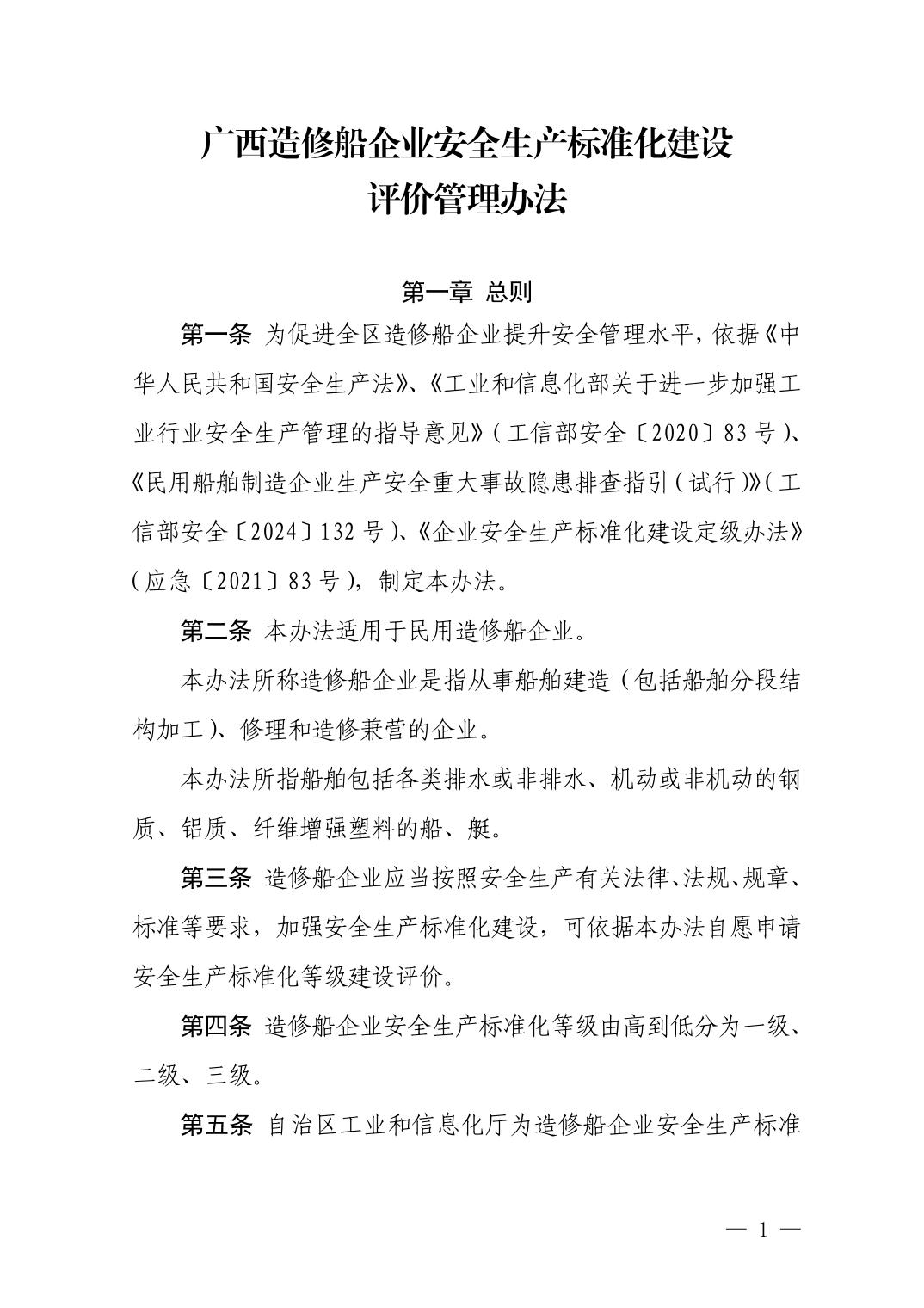 广西造修船企业安全生产标准化建设
评价管理办法

第一章 总则

第一条 为促进全区造修船企业提升安全管理水平，依据《中华人民共和国安全生产法》、《工业和信息化部关于进一步加强工业行业安全生产管理的指导意见》（工信部安全〔2020〕83号）、《民用船舶制造企业生产安全重大事故隐患排查指引（试行）》（工信部安全〔2024〕132号）、《企业安全生产标准化建设定级办法》（应急〔2021〕83号），制定本办法。

第二条 本办法适用于民用造修船企业。

本办法所称造修船企业是指从事船舶建造（包括船舶分段结构加工）、修理和造修兼营的企业。

本办法所指船舶包括各类排水或非排水、机动或非机动的钢质、铝质、纤维增强塑料的船、艇。

第三条 造修船企业应当按照安全生产有关法律、法规、规章、标准等要求，加强安全生产标准化建设，可依据本办法自愿申请安全生产标准化等级建设评价。

第四条 造修船企业安全生产标准化等级由高到低分为一级、二级、三级。

第五条 自治区工业和信息化厅为造修船企业安全生产标准

— 1 —